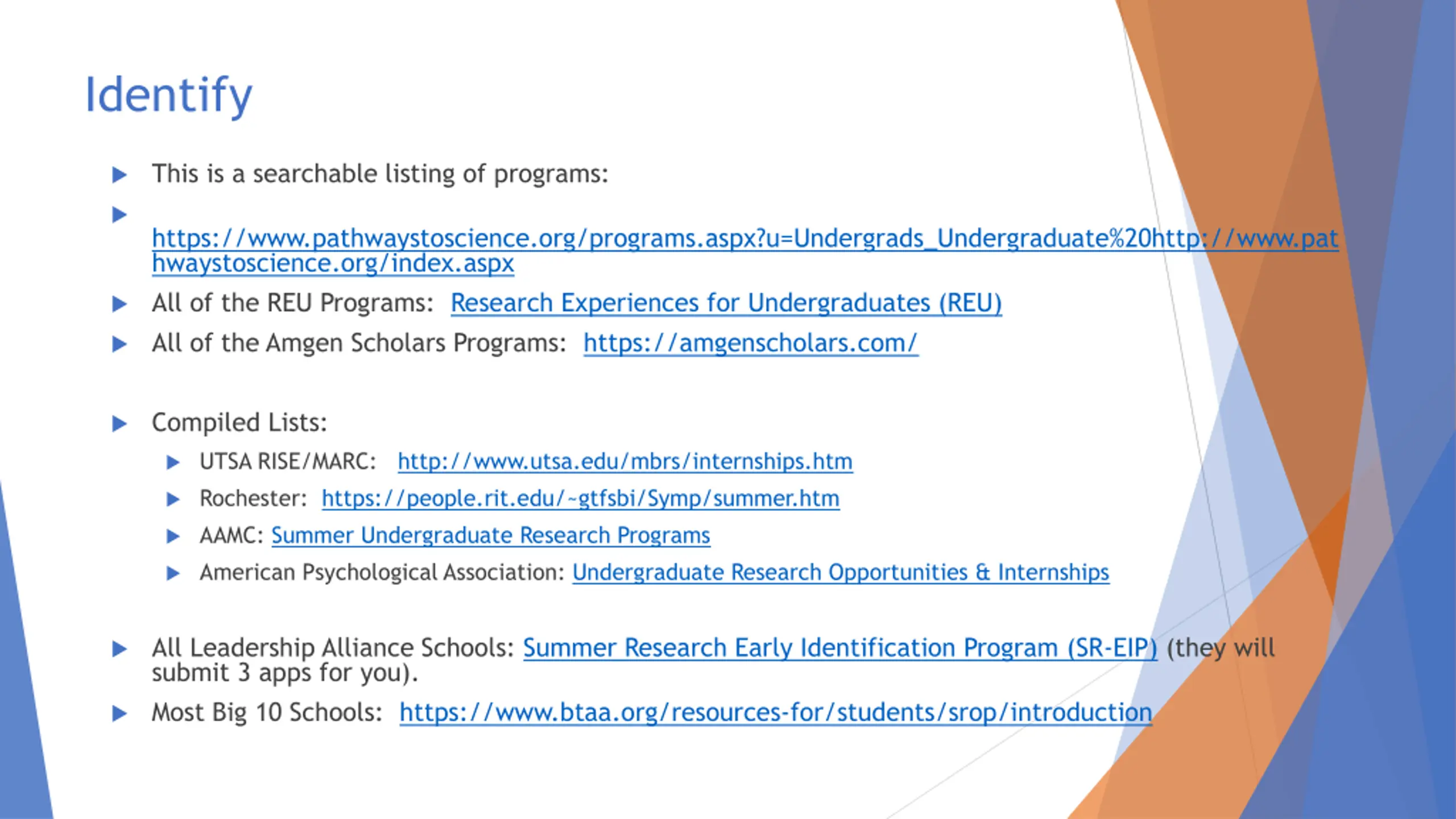 Identify

This is a searchable listing of programs:

https://www.pathwaystoscience.org/programs.aspx?u=Undergrads_Undergraduate%20http://www.pathwaystoscience.org/index.aspx

All of the REU Programs: Research Experiences for Undergraduates (REU)

All of the Amgen Scholars Programs: https://amgenscholars.com/

Compiled Lists:

UTSA RISE/MARC: http://www.utsa.edu/mbrs/internships.htm

Rochester: https://people.rit.edu/~gtfsbi/Symp/summer.htm

AAMC: Summer Undergraduate Research Programs

American Psychological Association: Undergraduate Research Opportunities & Internships

All Leadership Alliance Schools: Summer Research Early Identification Program (SR-EIP) (they will submit 3 apps for you).

Most Big 10 Schools: https://www.btaa.org/resources-for/students/srop/introduction